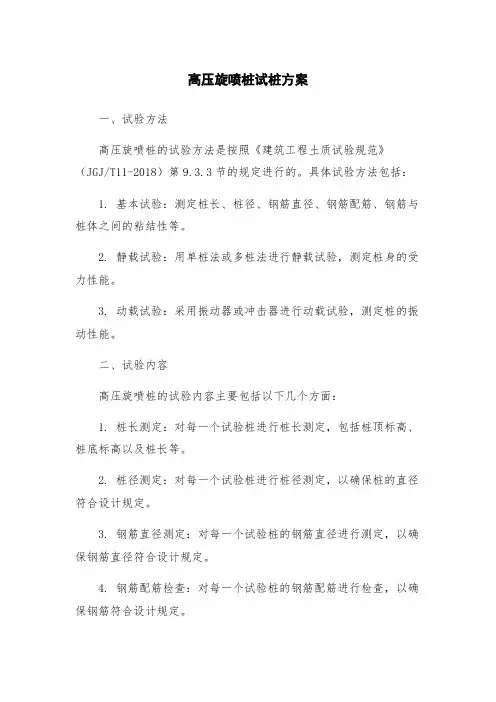 高压旋喷桩试桩方案

一、试验方法

高压旋喷桩的试验方法是按照《建筑工程土质试验规范》（JGJ/T11-2018）第 9.3.3 节的规定进行的。具体试验方法包括：

1. 基本试验：测定桩长、桩径、钢筋直径、钢筋配筋、钢筋与桩体之间的粘结性等。

2. 静载试验：用单桩法或多桩法进行静载试验，测定桩身的受力性能。

3. 动载试验：采用振动器或冲击器进行动载试验，测定桩的振动性能。

二、试验内容

高压旋喷桩的试验内容主要包括以下几个方面：

1. 桩长测定：对每一个试验桩进行桩长测定，包括桩顶标高、桩底标高以及桩长等。

2. 桩径测定：对每一个试验桩进行桩径测定，以确保桩的直径符合设计规定。

3. 钢筋直径测定：对每一个试验桩的钢筋直径进行测定，以确保钢筋直径符合设计规定。

4. 钢筋配筋检查：对每一个试验桩的钢筋配筋进行检查，以确保钢筋符合设计规定。